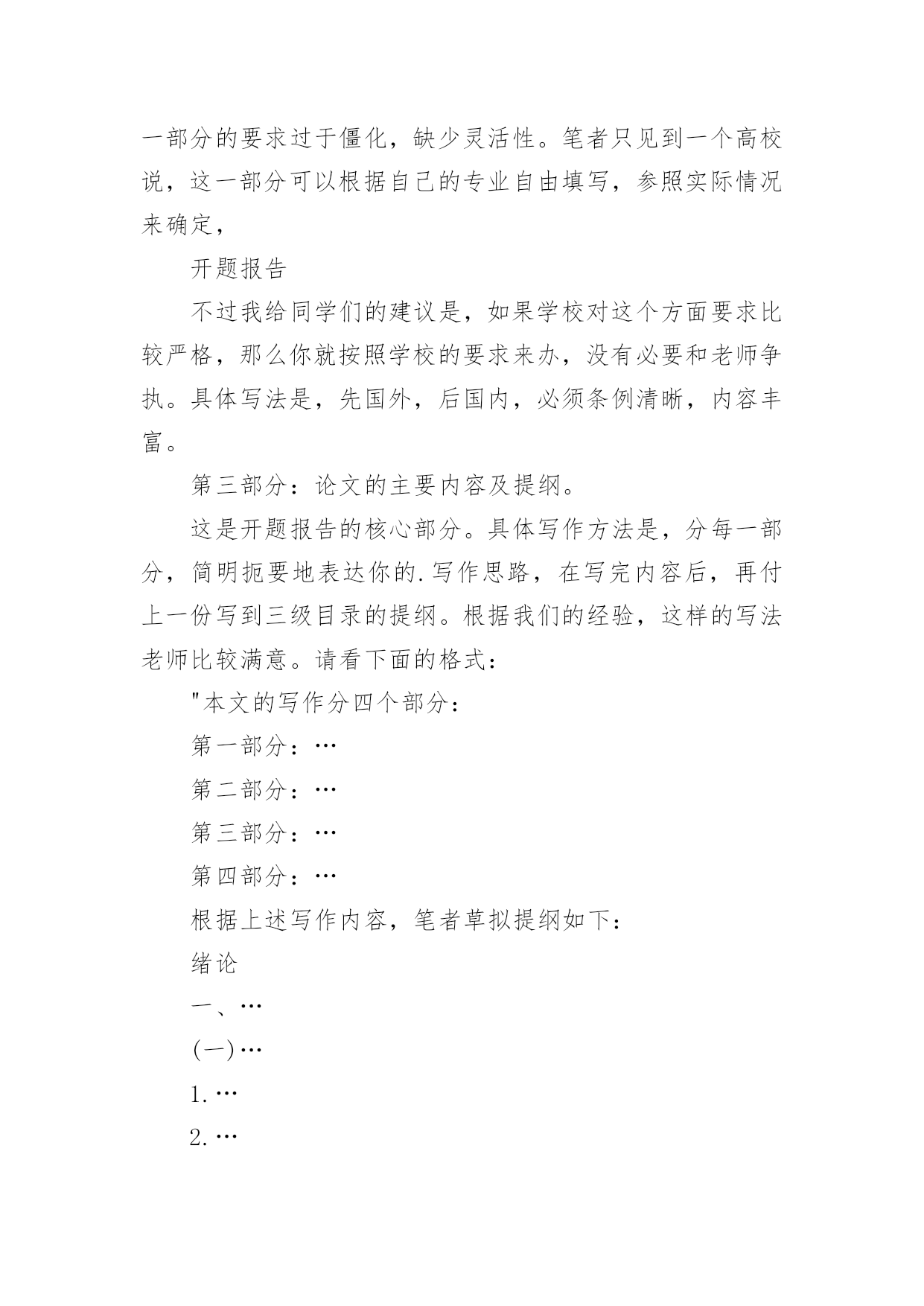 一部分的要求过于僵化，缺少灵活性。笔者只见到一个高校说，这一部分可以根据自己的专业自由填写，参照实际情况来确定，

开题报告

不过我给同学们的建议是，如果学校对这个方面要求比较严格，那么你就按照学校的要求来办，没有必要和老师争执。具体写法是，先国外，后国内，必须条例清晰，内容丰富。

第三部分：论文的主要内容及提纲。

这是开题报告的核心部分。具体写作方法是，分每一部分，简明扼要地表达你的.写作思路，在写完内容后，再付上一份写到三级目录的提纲。根据我们的经验，这样的写法老师比较满意。请看下面的格式：

"本文的写作分四个部分：

第一部分：…

第二部分：…

第三部分：…

第四部分：…

根据上述写作内容，笔者草拟提纲如下：

绪论

一、…

(一)…

1.…

2.…